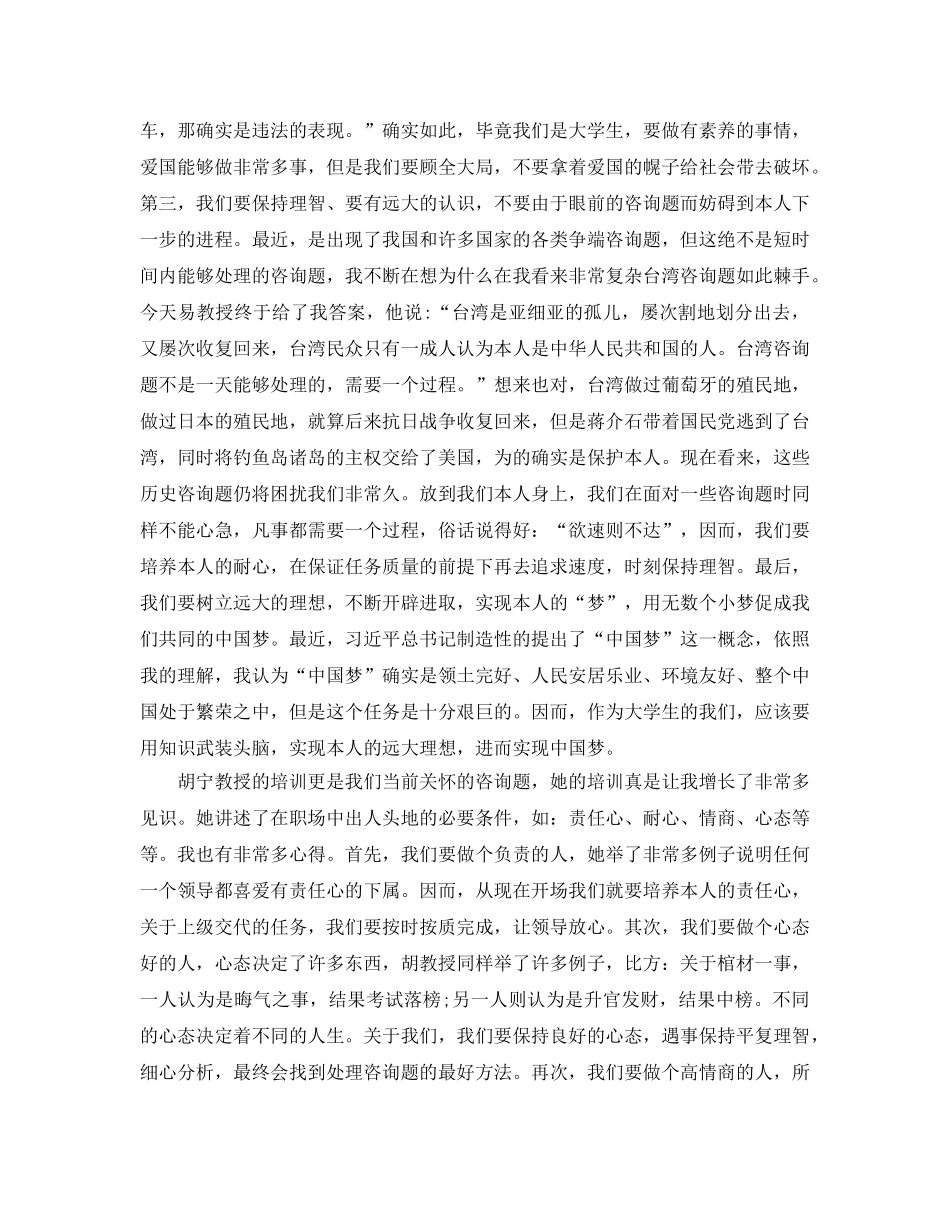 车，那确实是违法的表现。”确实如此，毕竟我们是大学生，要做有素养的事情，爱国能够做非常多事，但是我们要顾全大局，不要拿着爱国的幌子给社会带去破坏。第三，我们要保持理智、要有远大的认识，不要由于眼前的咨询题而妨碍到本人下一步的进程。最近，是出现了我国和许多国家的各类争端咨询题，但这绝不是短时间内能够处理的咨询题，我不断在想为什么在我看来非常复杂台湾咨询题如此棘手。今天易教授终于给了我答案，他说：“台湾是亚细亚的孤儿，屡次割地划分出去，又屡次收复回来，台湾民众只有一成人认为本人是中华人民共和国的人。台湾咨询题不是一天能够处理的，需要一个过程。”想来也对，台湾做过葡萄牙的殖民地，做过日本的殖民地，就算后来抗日战争收复回来，但是蒋介石带着国民党逃到了台湾，同时将钓鱼岛诸岛的主权交给了美国，为的确实是保护本人。现在看来，这些历史咨询题仍将困扰我们非常久。放到我们本人身上，我们在面对一些咨询题时同样不能心急，凡事都需要一个过程，俗话说得好：“欲速则不达”，因而，我们要培养本人的耐心，在保证任务质量的前提下再去追求速度，时刻保持理智。最后，我们要树立远大的理想，不断开辟进取，实现本人的“梦”，用无数个小梦促成我们共同的中国梦。最近，习近平总书记制造性的提出了“中国梦”这一概念，依照我的理解，我认为“中国梦”确实是领土完好、人民安居乐业、环境友好、整个中国处于繁荣之中，但是这个任务是十分艰巨的。因而，作为大学生的我们，应该要用知识武装头脑，实现本人的远大理想，进而实现中国梦。

胡宁教授的培训更是我们当前关怀的咨询题，她的培训真是让我增长了非常多见识。她讲述了在职场中出人头地的必要条件，如：责任心、耐心、情商、心态等等。我也有非常多心得。首先，我们要做个负责的人，她举了非常多例子说明任何一个领导都喜爱有责任心的下属。因而，从现在开场我们就要培养本人的责任心，关于上级交代的任务，我们要按时按质完成，让领导放心。其次，我们要做个心态好的人，心态决定了许多东西，胡教授同样举了许多例子，比方：关于棺材一事，一人认为是晦气之事，结果考试落榜；另一人则认为是升官发财，结果中榜。不同的心态决定着不同的人生。关于我们，我们要保持良好的心态，遇事保持平复理智，细心分析，最终会找到处理咨询题的最好方法。再次，我们要做个高情商的人，所